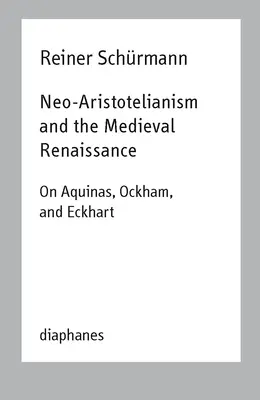 Reiner Schürmann

Neo-Aristotelianism and the Medieval Renaissance

On Aquinas, Ockham, and Eckhart

diaphanes